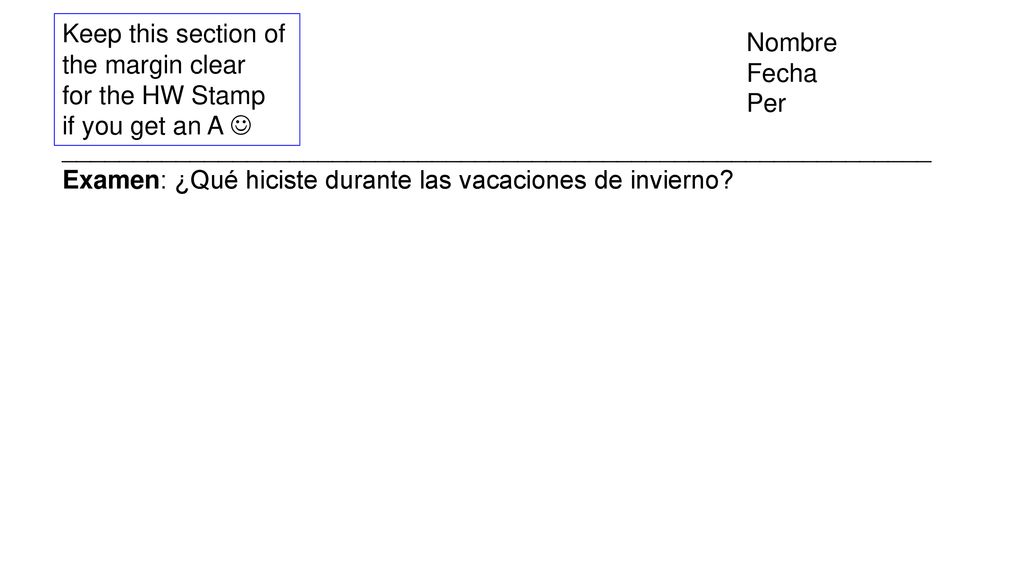 Keep this section of the margin clear for the HW Stamp if you get an A ☺

Nombre
Fecha
Per

Examen: ¿Qué hiciste durante las vacaciones de invierno?